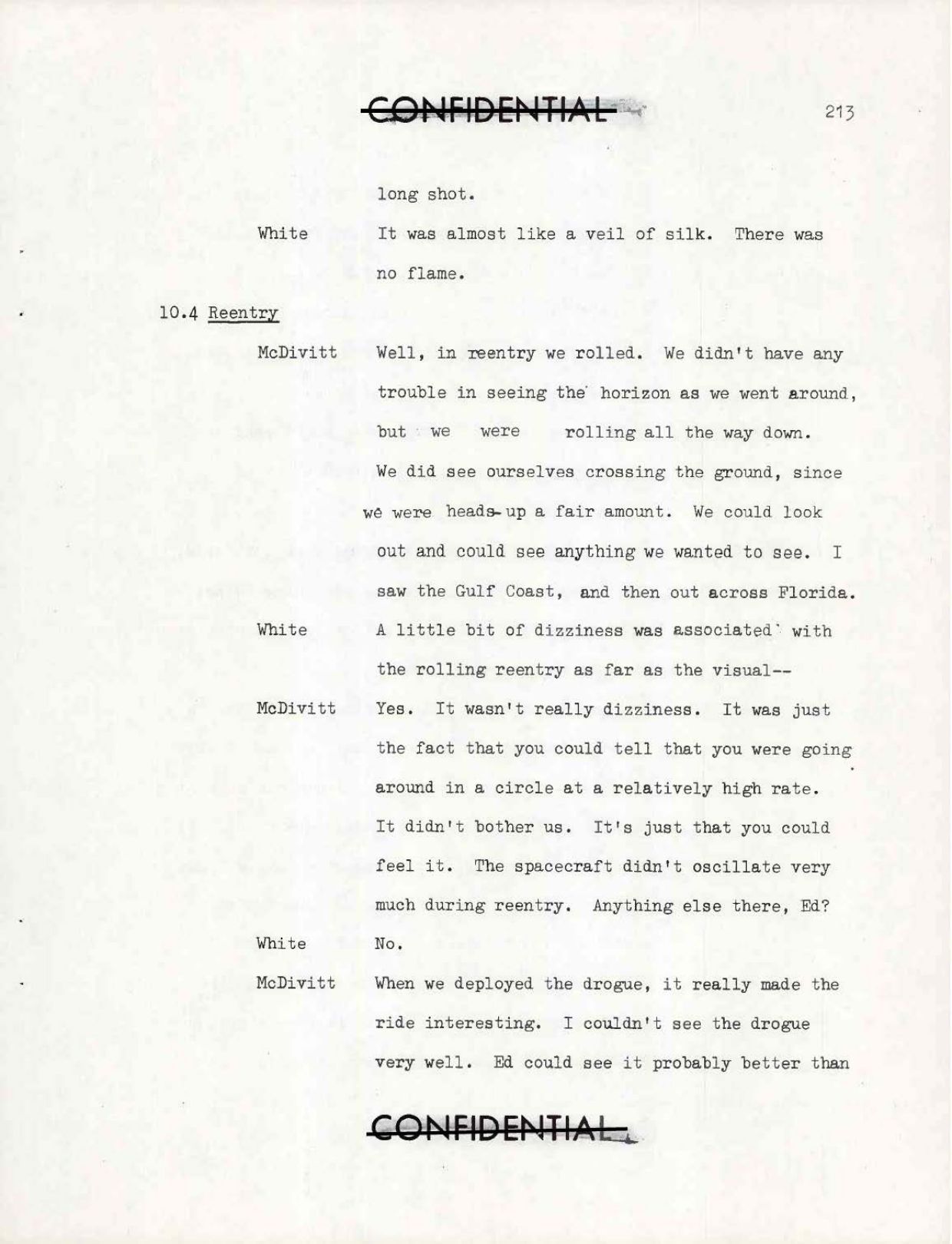 CONFIDENTIAL

213

long shot.

White It was almost like a veil of silk. There was no flame.

10.4 Reentry

McDivitt Well, in reentry we rolled. We didn't have any trouble in seeing the horizon as we went around, but we were rolling all the way down. We did see ourselves crossing the ground, since we were heads-up a fair amount. We could look out and could see anything we wanted to see. I saw the Gulf Coast, and then out across Florida.

White A little bit of dizziness was associated with the rolling reentry as far as the visual--

McDivitt Yes. It wasn't really dizziness. It was just the fact that you could tell that you were going around in a circle at a relatively high rate. It didn't bother us. It's just that you could feel it. The spacecraft didn't oscillate very much during reentry. Anything else there, Ed?

White No.

McDivitt When we deployed the drogue, it really made the ride interesting. I couldn't see the drogue very well. Ed could see it probably better than

CONFIDENTIAL